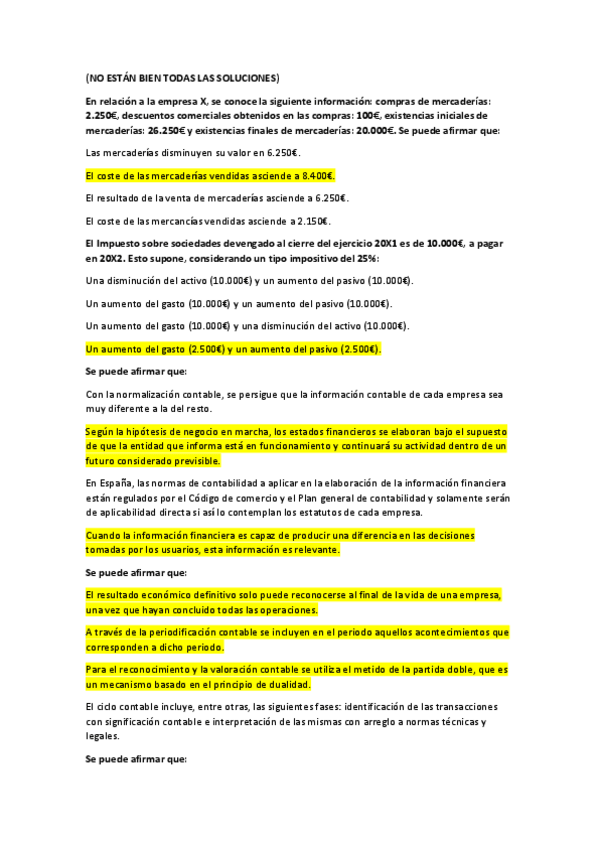 (NO ESTÁN BIEN TODAS LAS SOLUCIONES)

En relación a la empresa X, se conoce la siguiente información: compras de mercaderías: 2.250€, descuentos comerciales obtenidos en las compras: 100€, existencias iniciales de mercaderías: 26.250€ y existencias finales de mercaderías: 20.000€. Se puede afirmar que:

Las mercaderías disminuyen su valor en 6.250€.

El coste de las mercaderías vendidas asciende a 8.400€.

El resultado de la venta de mercaderías asciende a 6.250€.

El coste de las mercancías vendidas asciende a 2.150€.

El Impuesto sobre sociedades devengado al cierre del ejercicio 20X1 es de 10.000€, a pagar en 20X2. Esto supone, considerando un tipo impositivo del 25%:

Una disminución del activo (10.000€) y un aumento del pasivo (10.000€).

Un aumento del gasto (10.000€) y un aumento del pasivo (10.000€).

Un aumento del gasto (10.000€) y una disminución del activo (10.000€).

Un aumento del gasto (2.500€) y un aumento del pasivo (2.500€).

Se puede afirmar que:

Con la normalización contable, se persigue que la información contable de cada empresa sea muy diferente a la del resto.

Según la hipótesis de negocio en marcha, los estados financieros se elaboran bajo el supuesto de que la entidad que informa está en funcionamiento y continuará su actividad dentro de un futuro considerado previsible.

En España, las normas de contabilidad a aplicar en la elaboración de la información financiera están regulados por el Código de comercio y el Plan general de contabilidad y solamente serán de aplicabilidad directa si así lo contemplan los estatutos de cada empresa.

Cuando la información financiera es capaz de producir una diferencia en las decisiones tomadas por los usuarios, esta información es relevante.

Se puede afirmar que:

El resultado económico definitivo solo puede reconocerse al final de la vida de una empresa, una vez que hayan concluido todas las operaciones.

A través de la periodificación contable se incluyen en el periodo aquellos acontecimientos que corresponden a dicho periodo.

Para el reconocimiento y la valoración contable se utiliza el metido de la partida doble, que es un mecanismo basado en el principio de dualidad.

El ciclo contable incluye, entre otras, las siguientes fases: identificación de las transacciones con significación contable e interpretación de las mismas con arreglo a normas técnicas y legales.

Se puede afirmar que: